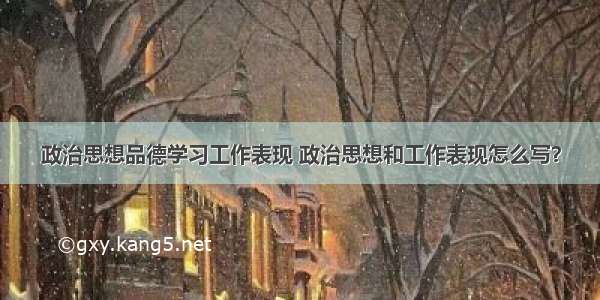 政治思想品德学习工作表现 政治思想和工作表现怎么写?

©gxy.kang5.net